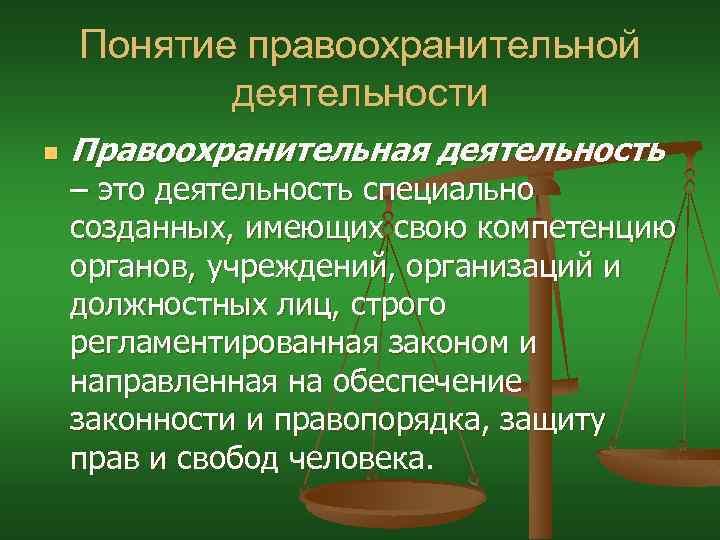 Понятие правоохранительной деятельности

Правоохранительная деятельность – это деятельность специально созданных, имеющих свою компетенцию органов, учреждений, организаций и должностных лиц, строго регламентированная законом и направленная на обеспечение законности и правопорядка, защиту прав и свобод человека.